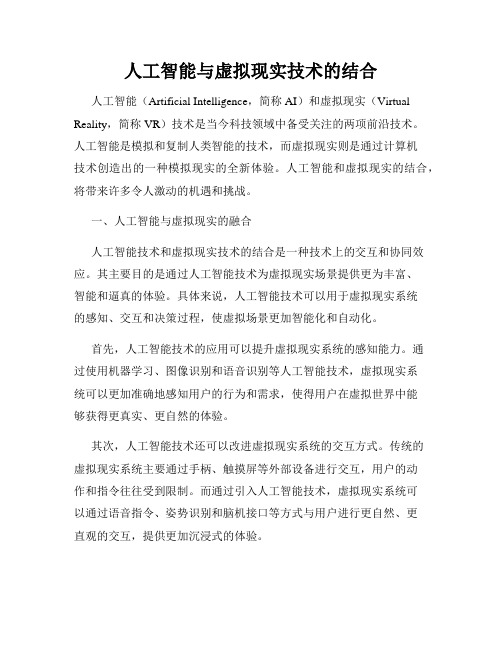 人工智能与虚拟现实技术的结合

人工智能（Artificial Intelligence，简称 AI）和虚拟现实（Virtual Reality，简称 VR）技术是当今科技领域中备受关注的两项前沿技术。人工智能是模拟和复制人类智能的技术，而虚拟现实则是通过计算机技术创造出的一种模拟现实的全新体验。人工智能和虚拟现实的结合，将带来许多令人激动的机遇和挑战。

一、人工智能与虚拟现实的融合

人工智能技术和虚拟现实技术的结合是一种技术上的交互和协同效应。其主要目的是通过人工智能技术为虚拟现实场景提供更为丰富、智能和逼真的体验。具体来说，人工智能技术可以用于虚拟现实系统的感知、交互和决策过程，使虚拟场景更加智能化和自动化。

首先，人工智能技术的应用可以提升虚拟现实系统的感知能力。通过使用机器学习、图像识别和语音识别等人工智能技术，虚拟现实系统可以更加准确地感知用户的行为和需求，使得用户在虚拟世界中能够获得更真实、更自然的体验。

其次，人工智能技术还可以改进虚拟现实系统的交互方式。传统的虚拟现实系统主要通过手柄、触摸屏等外部设备进行交互，用户的动作和指令往往受到限制。而通过引入人工智能技术，虚拟现实系统可以通过语音指令、姿势识别和脑机接口等方式与用户进行更自然、更直观的交互，提供更加沉浸式的体验。